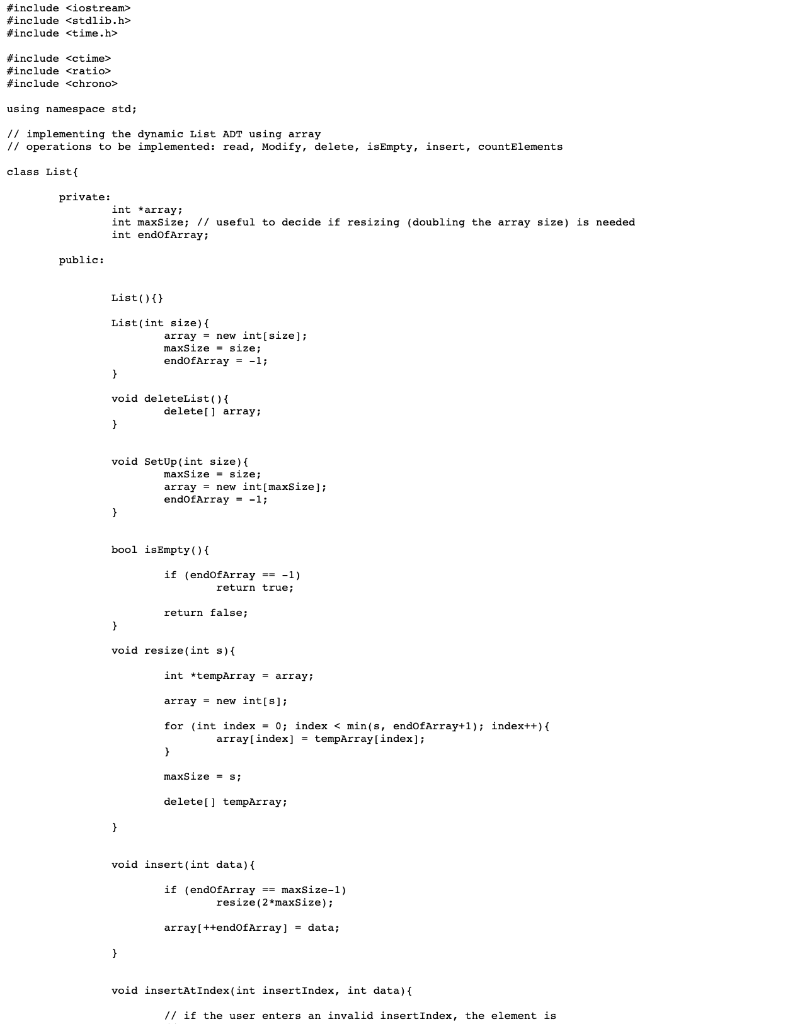 #include <iostream>
#include <stdlib.h>
#include <time.h>

#include <ctime>
#include <ratio>
#include <chrono>

using namespace std;

// implementing the dynamic List ADT using array
// operations to be implemented: read, Modify, delete, isEmpty, insert, countElements

class List{

	private:
		int *array;
		int maxSize; // useful to decide if resizing (doubling the array size) is needed
		int endOfArray;

	public:


		List(){}

		List(int size){
			array = new int[size];
			maxSize = size;
			endOfArray = -1;
		}

		void deleteList(){
			delete[] array;
		}


		void SetUp(int size){
			maxSize = size;
			array = new int[maxSize];
			endOfArray = -1;
		}


		bool isEmpty(){

			if (endOfArray == -1)
				return true;

			return false;
		}

		void resize(int s){

			int *tempArray = array;

			array = new int[s];

			for (int index = 0; index < min(s, endOfArray+1); index++){
				array[index] = tempArray[index];
			}

			maxSize = s;

			delete[] tempArray;

		}


		void insert(int data){

			if (endOfArray == maxSize-1)
				resize(2*maxSize);

			array[++endOfArray] = data;

		}


		void insertAtIndex(int insertIndex, int data){

			// if the user enters an invalid insertIndex, the element is